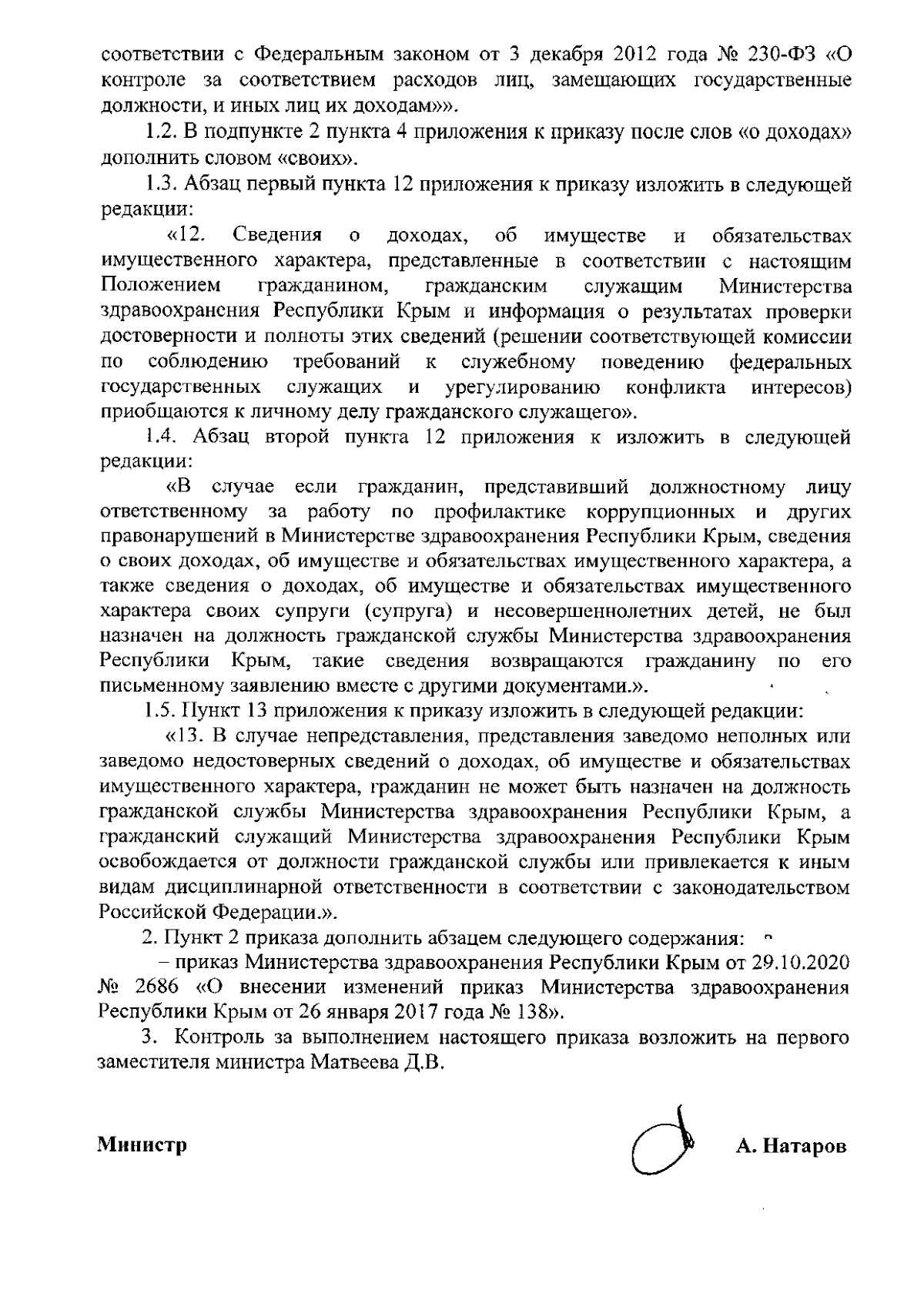 соответствии с Федеральным законом от 3 декабря 2012 года № 230-ФЗ «О контроле за соответствием расходов лиц, замещающих государственные должности, и иных лиц их доходам»».

1.2. В подпункте 2 пункта 4 приложения к приказу после слов «о доходах» дополнить словом «своих».

1.3. Абзац первый пункта 12 приложения к приказу изложить в следующей редакции:

«12. Сведения о доходах, об имуществе и обязательствах имущественного характера, представленные в соответствии с настоящим Положением гражданином, гражданским служащим Министерства здравоохранения Республики Крым и информация о результатах проверки достоверности и полноты этих сведений (решении соответствующей комиссии по соблюдению требований к служебному поведению федеральных государственных служащих и урегулированию конфликта интересов) приобщаются к личному делу гражданского служащего».

1.4. Абзац второй пункта 12 приложения к изложить в следующей редакции:

«В случае если гражданин, представивший должностному лицу ответственному за работу по профилактике коррупционных и других правонарушений в Министерстве здравоохранения Республики Крым, сведения о своих доходах, об имуществе и обязательствах имущественного характера, а также сведения о доходах, об имуществе и обязательствах имущественного характера своих супруги (супруга) и несовершеннолетних детей, не был назначен на должность гражданской службы Министерства здравоохранения Республики Крым, такие сведения возвращаются гражданину по его письменному заявлению вместе с другими документами.».

1.5. Пункт 13 приложения к приказу изложить в следующей редакции:

«13. В случае непредставления, представления заведомо неполных или заведомо недостоверных сведений о доходах, об имуществе и обязательствах имущественного характера, гражданин не может быть назначен на должность гражданской службы Министерства здравоохранения Республики Крым, а гражданский служащий Министерства здравоохранения Республики Крым освобождается от должности гражданской службы или привлекается к иным видам дисциплинарной ответственности в соответствии с законодательством Российской Федерации.».

2. Пункт 2 приказа дополнить абзацем следующего содержания:

– приказ Министерства здравоохранения Республики Крым от 29.10.2020 № 2686 «О внесении изменений приказ Министерства здравоохранения Республики Крым от 26 января 2017 года № 138».

3. Контроль за выполнением настоящего приказа возложить на первого заместителя министра Матвеева Д.В.

Министр А. Натаров